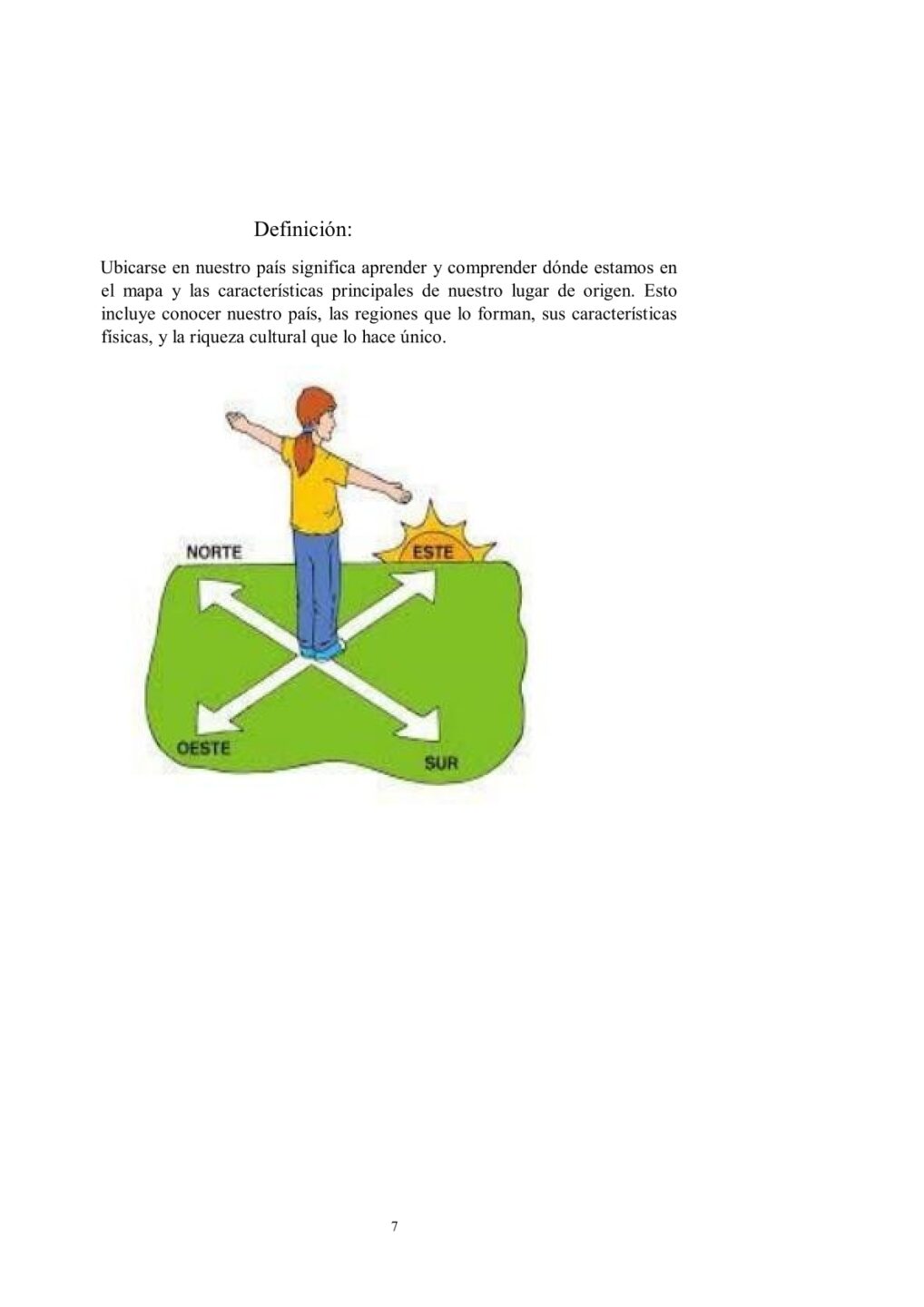 Definición:

Ubicarse en nuestro país significa aprender y comprender dónde estamos en el mapa y las características principales de nuestro lugar de origen. Esto incluye conocer nuestro país, las regiones que lo forman, sus características físicas, y la riqueza cultural que lo hace único.

NORTE
ESTE
OESTE
SUR

7